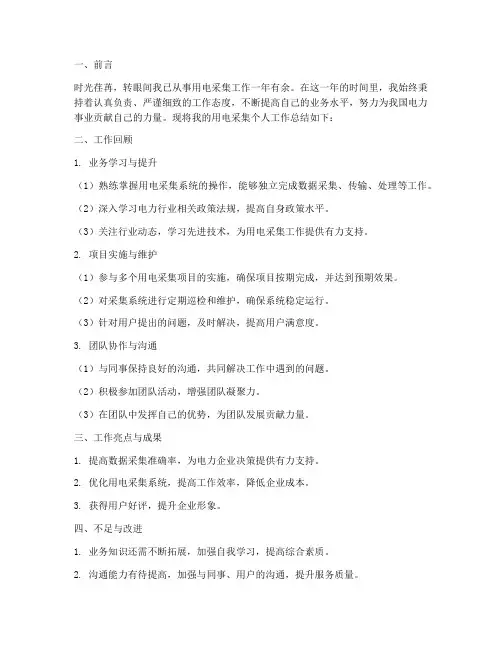 一、前言

时光荏苒，转眼间我已从事用电采集工作一年有余。在这一年的时间里，我始终秉持着认真负责、严谨细致的工作态度，不断提高自己的业务水平，努力为我国电力事业贡献自己的力量。现将我的用电采集个人工作总结如下：

二、工作回顾

1. 业务学习与提升

（1）熟练掌握用电采集系统的操作，能够独立完成数据采集、传输、处理等工作。

（2）深入学习电力行业相关政策法规，提高自身政策水平。

（3）关注行业动态，学习先进技术，为用电采集工作提供有力支持。

2. 项目实施与维护

（1）参与多个用电采集项目的实施，确保项目按期完成，并达到预期效果。

（2）对采集系统进行定期巡检和维护，确保系统稳定运行。

（3）针对用户提出的问题，及时解决，提高用户满意度。

3. 团队协作与沟通

（1）与同事保持良好的沟通，共同解决工作中遇到的问题。

（2）积极参加团队活动，增强团队凝聚力。

（3）在团队中发挥自己的优势，为团队发展贡献力量。

三、工作亮点与成果

1. 提高数据采集准确率，为电力企业决策提供有力支持。

2. 优化用电采集系统，提高工作效率，降低企业成本。

3. 获得用户好评，提升企业形象。

四、不足与改进

1. 业务知识还需不断拓展，加强自我学习，提高综合素质。

2. 沟通能力有待提高，加强与同事、用户的沟通，提升服务质量。